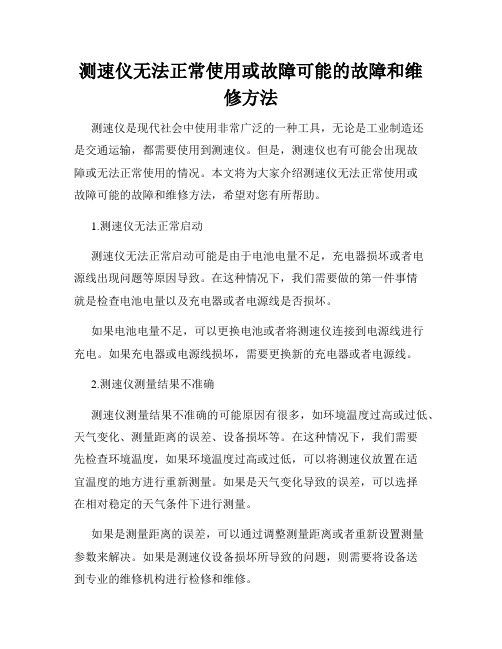 测速仪无法正常使用或故障可能的故障和维修方法

测速仪是现代社会中使用非常广泛的一种工具，无论是工业制造还是交通运输，都需要使用到测速仪。但是，测速仪也有可能会出现故障或无法正常使用的情况。本文将为大家介绍测速仪无法正常使用或故障可能的故障和维修方法，希望对您有所帮助。

1.测速仪无法正常启动

测速仪无法正常启动可能是由于电池电量不足，充电器损坏或者电源线出现问题等原因导致。在这种情况下，我们需要做的第一件事情就是检查电池电量以及充电器或者电源线是否损坏。

如果电池电量不足，可以更换电池或者将测速仪连接到电源线进行充电。如果充电器或电源线损坏，需要更换新的充电器或者电源线。

2.测速仪测量结果不准确

测速仪测量结果不准确的可能原因有很多，如环境温度过高或过低、天气变化、测量距离的误差、设备损坏等。在这种情况下，我们需要先检查环境温度，如果环境温度过高或过低，可以将测速仪放置在适宜温度的地方进行重新测量。如果是天气变化导致的误差，可以选择在相对稳定的天气条件下进行测量。

如果是测量距离的误差，可以通过调整测量距离或者重新设置测量参数来解决。如果是测速仪设备损坏所导致的问题，则需要将设备送到专业的维修机构进行检修和维修。